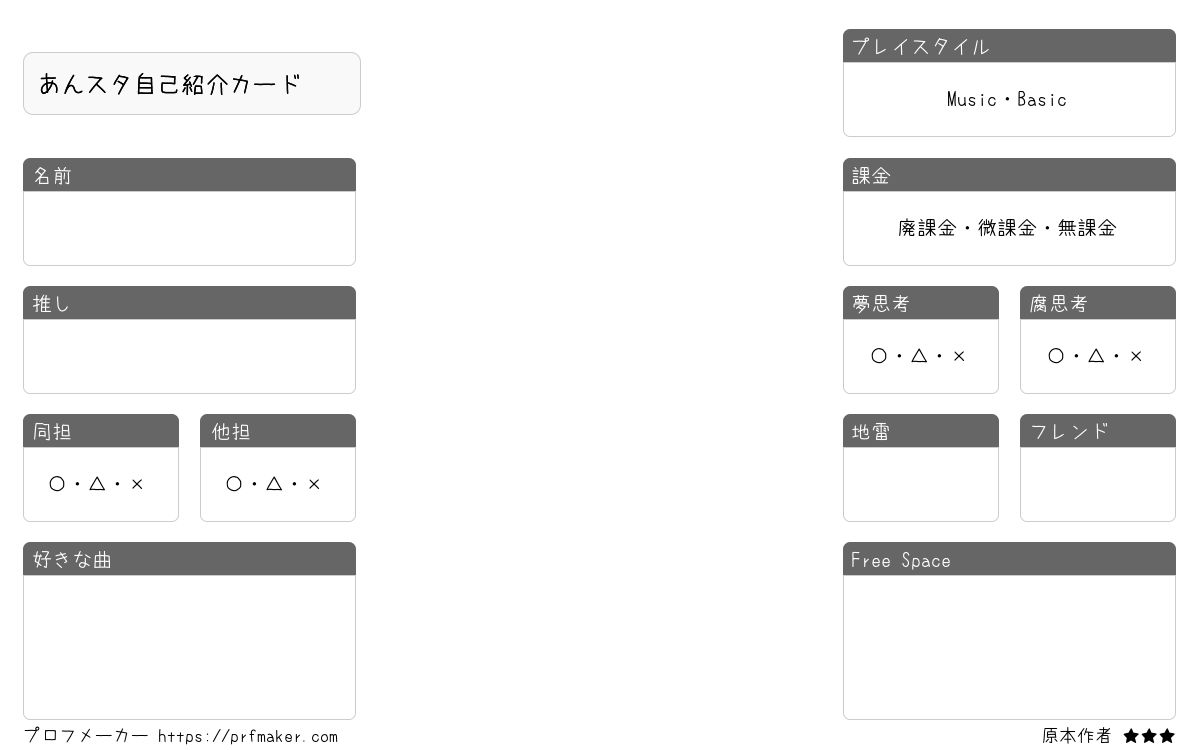 あんスタ自己紹介カード

名前

推し

同担
○・△・×

他担
○・△・×

好きな曲

プレイスタイル
Music・Basic

課金
廃課金・微課金・無課金

夢思考
○・△・×

腐思考
○・△・×

地雷

フレンド

Free Space

プロフメーカー https://prfmaker.com

原本作者 ★★★